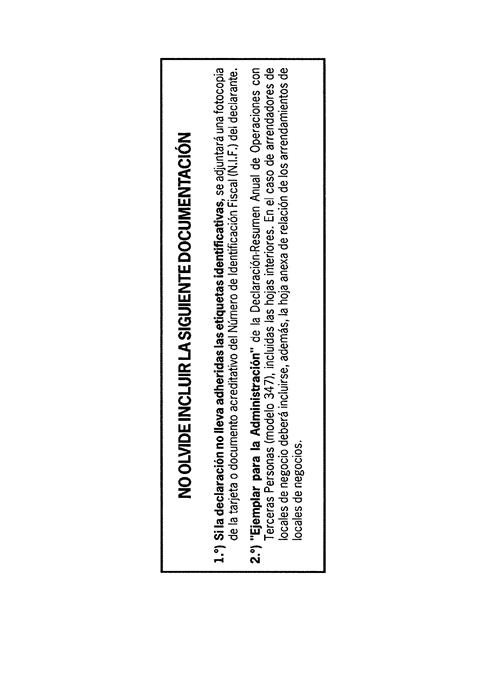 NO OLVIDE INCLUIR LA SIGUIENTE DOCUMENTACIÓN

1.º) Si la declaración no lleva adheridas las etiquetas identificativas, se adjuntará una fotocopia de la tarjeta o documento acreditativo del Número de Identificación Fiscal (N.I.F.) del declarante.

2.º) "Ejemplar para la Administración" de la Declaración-Resumen Anual de Operaciones con Terceras Personas (modelo 347), incluidas las hojas interiores. En el caso de arrendadores de locales de negocio deberá incluirse, además, la hoja anexa de relación de los arrendamientos de locales de negocios.